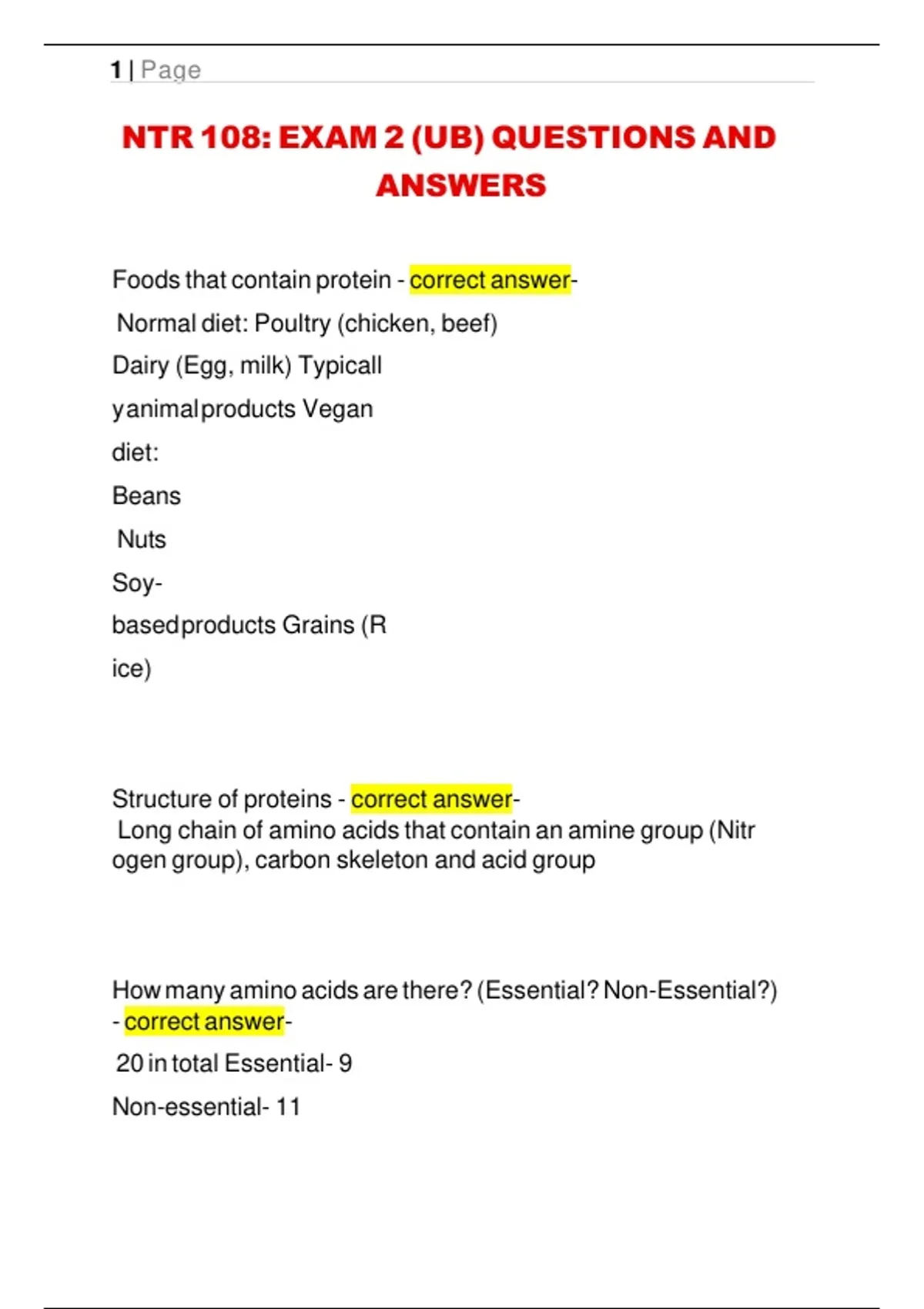 1 | Page

NTR 108: EXAM 2 (UB) QUESTIONS AND ANSWERS

Foods that contain protein - correct answer-
Normal diet: Poultry (chicken, beef)
Dairy (Egg, milk) Typicall
y animal products Vegan
diet:
Beans
Nuts
Soy-
based products Grains (R
ice)

Structure of proteins - correct answer-
Long chain of amino acids that contain an amine group (Nitr ogen group), carbon skeleton and acid group

How many amino acids are there? (Essential? Non-Essential?) - correct answer-
20 in total Essential- 9
Non-essential- 11